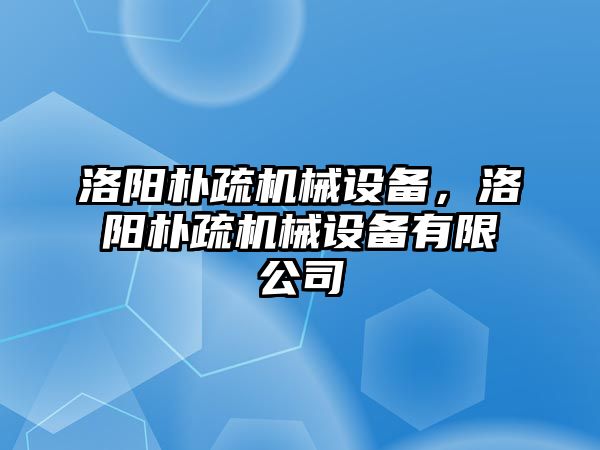 洛阳朴疏机械设备，洛阳朴疏机械设备有限公司